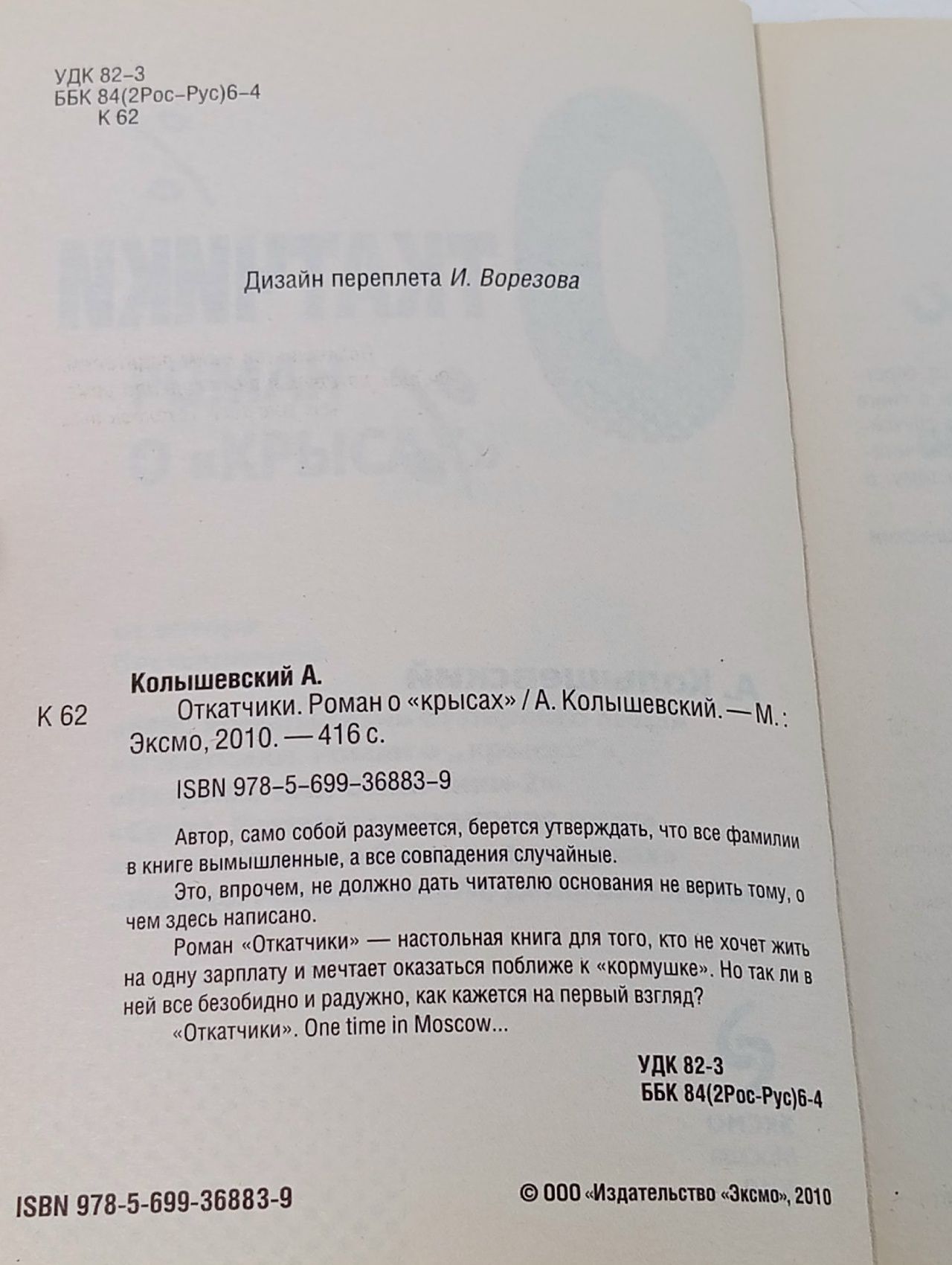 УДК 82-3
ББК 84(2Рос-Рус)6-4
К 62

Дизайн переплета И. Ворезова

Колышевский А.

К 62 Откатчики. Роман о «крысах» / А. Колышевский. — М.: Эксмо, 2010. — 416 с.

ISBN 978-5-699-36883-9

Автор, само собой разумеется, берется утверждать, что все фамилии в книге вымышленные, а все совпадения случайные.

Это, впрочем, не должно дать читателю основания не верить тому, о чем здесь написано.

Роман «Откатчики» — настольная книга для того, кто не хочет жить на одну зарплату и мечтает оказаться поближе к «кормушке». Но так ли в ней все безобидно и радужно, как кажется на первый взгляд?

«Откатчики». One time in Moscow...

УДК 82-3
ББК 84(2Рос-Рус)6-4

ISBN 978-5-699-36883-9

© ООО «Издательство «Эксмо», 2010